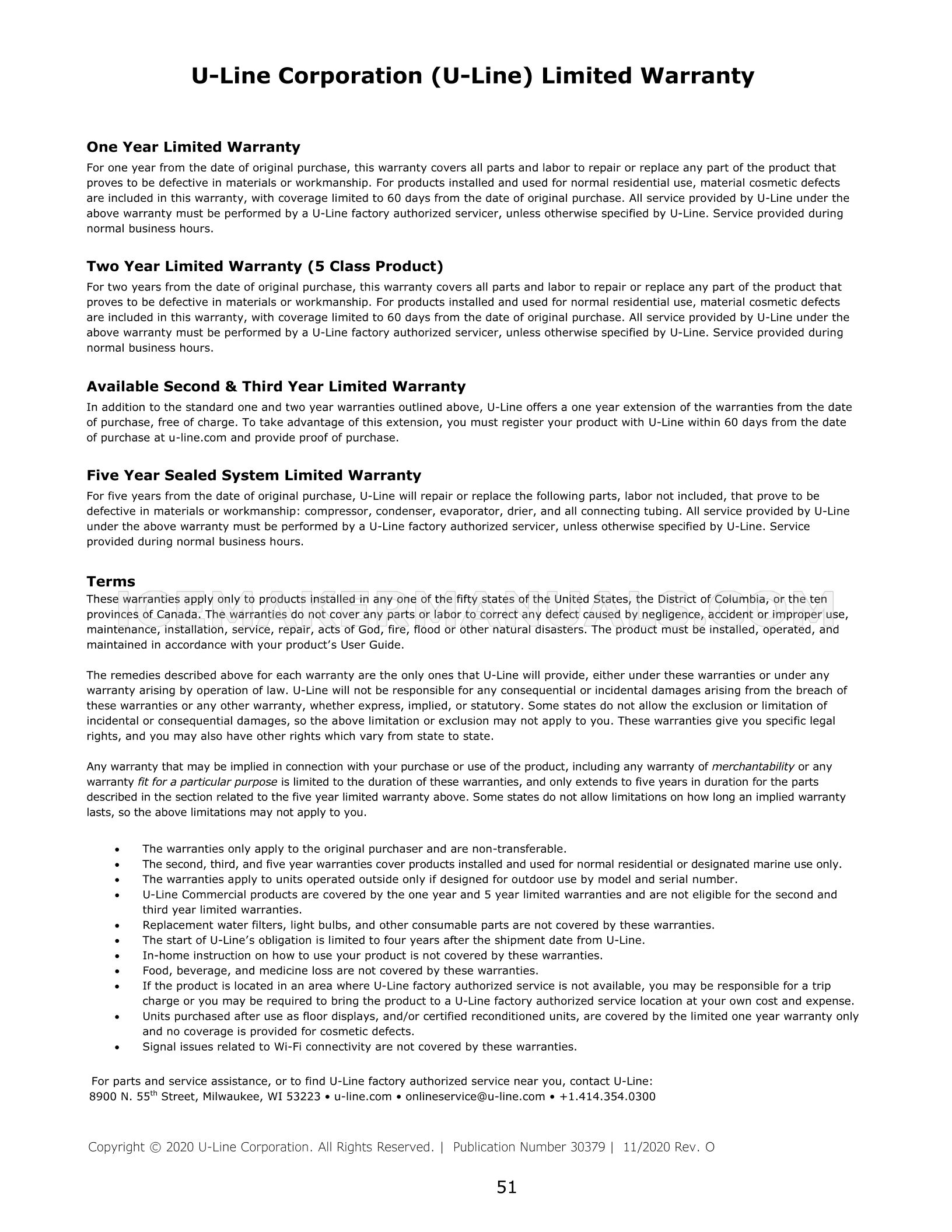 U-Line Corporation (U-Line) Limited Warranty

One Year Limited Warranty

For one year from the date of original purchase, this warranty covers all parts and labor to repair or replace any part of the product that proves to be defective in materials or workmanship. For products installed and used for normal residential use, material cosmetic defects are included in this warranty, with coverage limited to 60 days from the date of original purchase. All service provided by U-Line under the above warranty must be performed by a U-Line factory authorized servicer, unless otherwise specified by U-Line. Service provided during normal business hours.

Two Year Limited Warranty (5 Class Product)

For two years from the date of original purchase, this warranty covers all parts and labor to repair or replace any part of the product that proves to be defective in materials or workmanship. For products installed and used for normal residential use, material cosmetic defects are included in this warranty, with coverage limited to 60 days from the date of original purchase. All service provided by U-Line under the above warranty must be performed by a U-Line factory authorized servicer, unless otherwise specified by U-Line. Service provided during normal business hours.

Available Second & Third Year Limited Warranty

In addition to the standard one and two year warranties outlined above, U-Line offers a one year extension of the warranties from the date of purchase, free of charge. To take advantage of this extension, you must register your product with U-Line within 60 days from the date of purchase at u-line.com and provide proof of purchase.

Five Year Sealed System Limited Warranty

For five years from the date of original purchase, U-Line will repair or replace the following parts, labor not included, that prove to be defective in materials or workmanship: compressor, condenser, evaporator, drier, and all connecting tubing. All service provided by U-Line under the above warranty must be performed by a U-Line factory authorized servicer, unless otherwise specified by U-Line. Service provided during normal business hours.

Terms

These warranties apply only to products installed in any one of the fifty states of the United States, the District of Columbia, or the ten provinces of Canada. The warranties do not cover any parts or labor to correct any defect caused by negligence, accident or improper use, maintenance, installation, service, repair, acts of God, fire, flood or other natural disasters. The product must be installed, operated, and maintained in accordance with your product's User Guide.

The remedies described above for each warranty are the only ones that U-Line will provide, either under these warranties or under any warranty arising by operation of law. U-Line will not be responsible for any consequential or incidental damages arising from the breach of these warranties or any other warranty, whether express, implied, or statutory. Some states do not allow the exclusion or limitation of incidental or consequential damages, so the above limitation or exclusion may not apply to you. These warranties give you specific legal rights, and you may also have other rights which vary from state to state.

Any warranty that may be implied in connection with your purchase or use of the product, including any warranty of merchantability or any warranty fit for a particular purpose is limited to the duration of these warranties, and only extends to five years in duration for the parts described in the section related to the five year limited warranty above. Some states do not allow limitations on how long an implied warranty lasts, so the above limitations may not apply to you.

• The warranties only apply to the original purchaser and are non-transferable.
• The second, third, and five year warranties cover products installed and used for normal residential or designated marine use only.
• The warranties apply to units operated outside only if designed for outdoor use by model and serial number.
• U-Line Commercial products are covered by the one year and 5 year limited warranties and are not eligible for the second and third year limited warranties.
• Replacement water filters, light bulbs, and other consumable parts are not covered by these warranties.
• The start of U-Line's obligation is limited to four years after the shipment date from U-Line.
• In-home instruction on how to use your product is not covered by these warranties.
• Food, beverage, and medicine loss are not covered by these warranties.
• If the product is located in an area where U-Line factory authorized service is not available, you may be responsible for a trip charge or you may be required to bring the product to a U-Line factory authorized service location at your own cost and expense.
• Units purchased after use as floor displays, and/or certified reconditioned units, are covered by the limited one year warranty only and no coverage is provided for cosmetic defects.
• Signal issues related to Wi-Fi connectivity are not covered by these warranties.

For parts and service assistance, or to find U-Line factory authorized service near you, contact U-Line:
8900 N. 55th Street, Milwaukee, WI 53223 • u-line.com • onlineservice@u-line.com • +1.414.354.0300

Copyright © 2020 U-Line Corporation. All Rights Reserved. | Publication Number 30379 | 11/2020 Rev. O

51

ICEMAKERMANUALS.COM